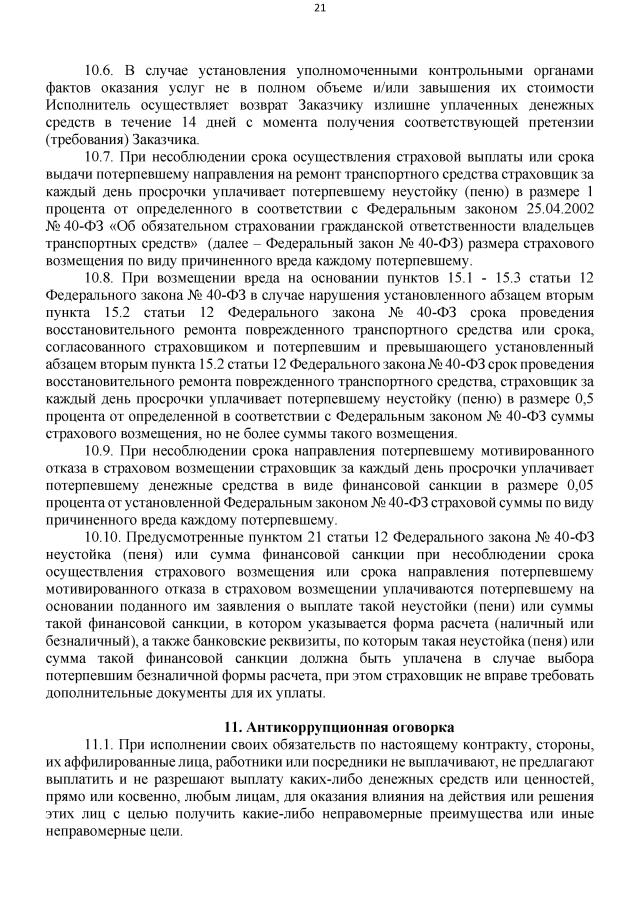 21

10.6. В случае установления уполномоченными контрольными органами фактов оказания услуг не в полном объеме и/или завышения их стоимости Исполнитель осуществляет возврат Заказчику излишне уплаченных денежных средств в течение 14 дней с момента получения соответствующей претензии (требования) Заказчика.

10.7. При несоблюдении срока осуществления страховой выплаты или срока выдачи потерпевшему направления на ремонт транспортного средства страховщик за каждый день просрочки уплачивает потерпевшему неустойку (пеню) в размере 1 процента от определенного в соответствии с Федеральным законом 25.04.2002 № 40-ФЗ «Об обязательном страховании гражданской ответственности владельцев транспортных средств» (далее – Федеральный закон № 40-ФЗ) размера страхового возмещения по виду причиненного вреда каждому потерпевшему.

10.8. При возмещении вреда на основании пунктов 15.1 - 15.3 статьи 12 Федерального закона № 40-ФЗ в случае нарушения установленного абзацем вторым пункта 15.2 статьи 12 Федерального закона № 40-ФЗ срока проведения восстановительного ремонта поврежденного транспортного средства или срока, согласованного страховщиком и потерпевшим и превышающего установленный абзацем вторым пункта 15.2 статьи 12 Федерального закона № 40-ФЗ срок проведения восстановительного ремонта поврежденного транспортного средства, страховщик за каждый день просрочки уплачивает потерпевшему неустойку (пеню) в размере 0,5 процента от определенной в соответствии с Федеральным законом № 40-ФЗ суммы страхового возмещения, но не более суммы такого возмещения.

10.9. При несоблюдении срока направления потерпевшему мотивированного отказа в страховом возмещении страховщик за каждый день просрочки уплачивает потерпевшему денежные средства в виде финансовой санкции в размере 0,05 процента от установленной Федеральным законом № 40-ФЗ страховой суммы по виду причиненного вреда каждому потерпевшему.

10.10. Предусмотренные пунктом 21 статьи 12 Федерального закона № 40-ФЗ неустойка (пеня) или сумма финансовой санкции при несоблюдении срока осуществления страхового возмещения или срока направления потерпевшему мотивированного отказа в страховом возмещении уплачиваются потерпевшему на основании поданного им заявления о выплате такой неустойки (пени) или суммы такой финансовой санкции, в котором указывается форма расчета (наличный или безналичный), а также банковские реквизиты, по которым такая неустойка (пеня) или сумма такой финансовой санкции должна быть уплачена в случае выбора потерпевшим безналичной формы расчета, при этом страховщик не вправе требовать дополнительные документы для их уплаты.

11. Антикоррупционная оговорка

11.1. При исполнении своих обязательств по настоящему контракту, стороны, их аффилированные лица, работники или посредники не выплачивают, не предлагают выплатить и не разрешают выплату каких-либо денежных средств или ценностей, прямо или косвенно, любым лицам, для оказания влияния на действия или решения этих лиц с целью получить какие-либо неправомерные преимущества или иные неправомерные цели.